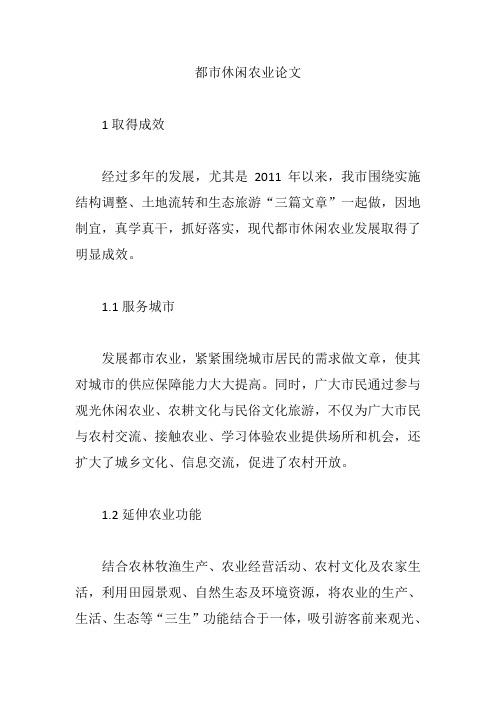 都市休闲农业论文

1 取得成效

经过多年的发展，尤其是 2011 年以来，我市围绕实施结构调整、土地流转和生态旅游“三篇文章”一起做，因地制宜，真学真干，抓好落实，现代都市休闲农业发展取得了明显成效。

1.1 服务城市

发展都市农业，紧紧围绕城市居民的需求做文章，使其对城市的供应保障能力大大提高。同时，广大市民通过参与观光休闲农业、农耕文化与民俗文化旅游，不仅为广大市民与农村交流、接触农业、学习体验农业提供场所和机会，还扩大了城乡文化、信息交流，促进了农村开放。

1.2 延伸农业功能

结合农林牧渔生产、农业经营活动、农村文化及农家生活，利用田园景观、自然生态及环境资源，将农业的生产、生活、生态等“三生”功能结合于一体，吸引游客前来观光、